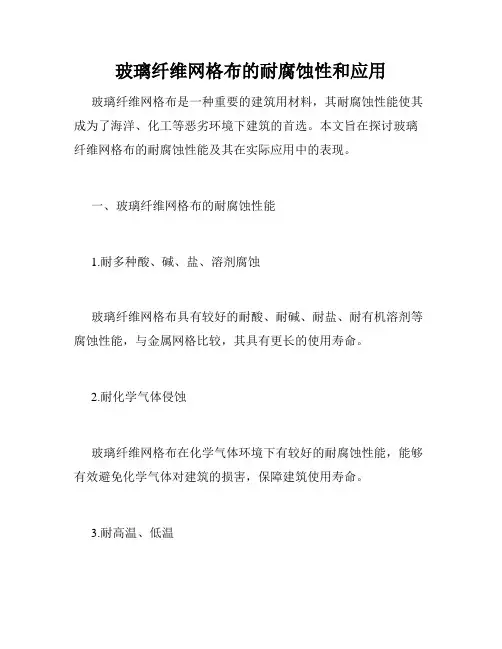 玻璃纤维网格布的耐腐蚀性和应用

玻璃纤维网格布是一种重要的建筑用材料，其耐腐蚀性能使其成为了海洋、化工等恶劣环境下建筑的首选。本文旨在探讨玻璃纤维网格布的耐腐蚀性能及其在实际应用中的表现。

一、玻璃纤维网格布的耐腐蚀性能

1.耐多种酸、碱、盐、溶剂腐蚀

玻璃纤维网格布具有较好的耐酸、耐碱、耐盐、耐有机溶剂等腐蚀性能，与金属网格比较，其具有更长的使用寿命。

2.耐化学气体侵蚀

玻璃纤维网格布在化学气体环境下有较好的耐腐蚀性能，能够有效避免化学气体对建筑的损害，保障建筑使用寿命。

3.耐高温、低温